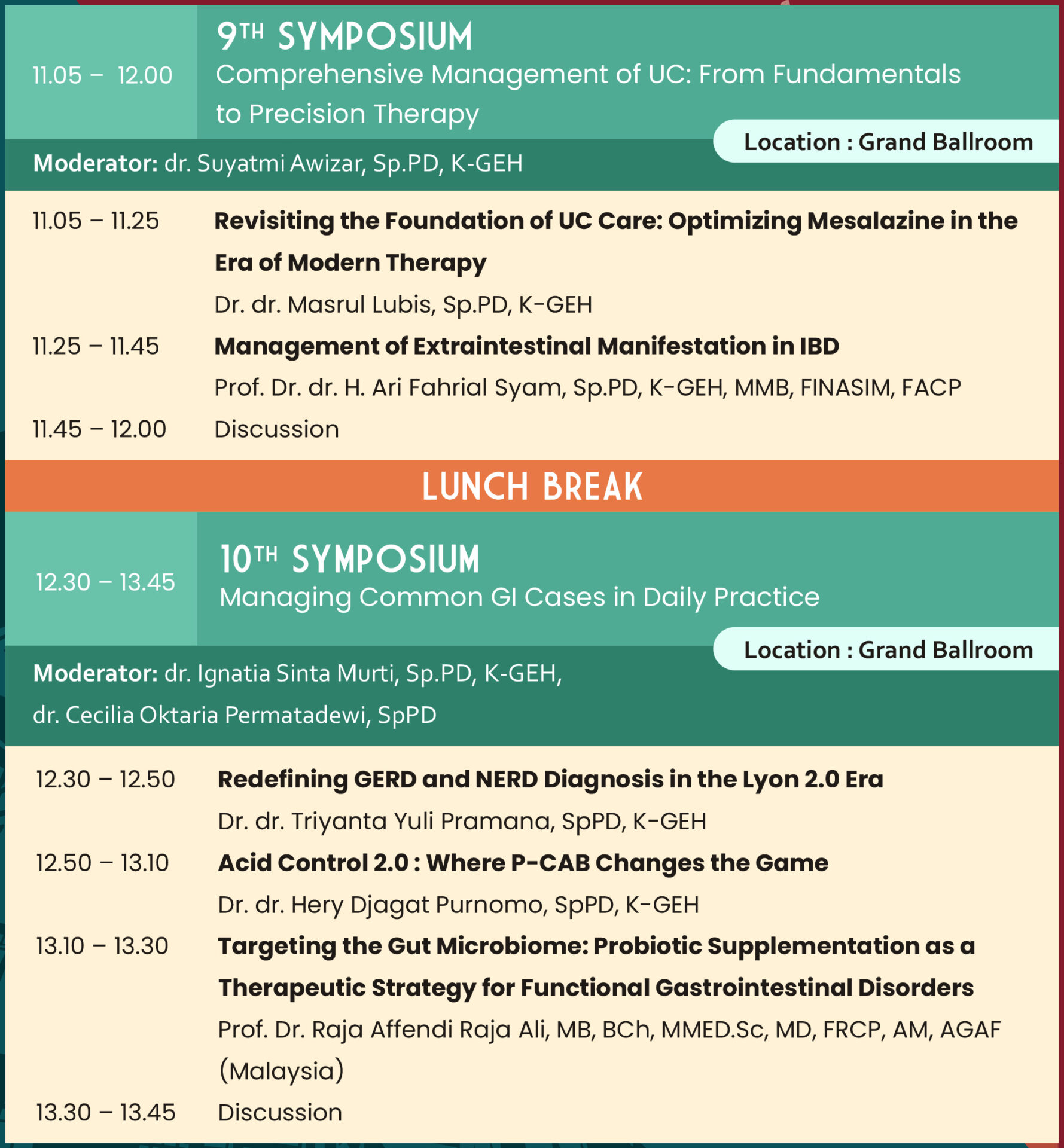 11.05 – 12.00

9TH SYMPOSIUM
Comprehensive Management of UC: From Fundamentals to Precision Therapy

Location : Grand Ballroom

Moderator: dr. Suyatmi Awizar, Sp.PD, K-GEH

11.05 – 11.25
Revisiting the Foundation of UC Care: Optimizing Mesalazine in the Era of Modern Therapy
Dr. dr. Masrul Lubis, Sp.PD, K-GEH

11.25 – 11.45
Management of Extraintestinal Manifestation in IBD
Prof. Dr. dr. H. Ari Fahrial Syam, Sp.PD, K-GEH, MMB, FINASIM, FACP

11.45 – 12.00
Discussion

LUNCH BREAK

12.30 – 13.45

10TH SYMPOSIUM
Managing Common GI Cases in Daily Practice

Location : Grand Ballroom

Moderator: dr. Ignatia Sinta Murti, Sp.PD, K-GEH,
dr. Cecilia Oktaria Permatadewi, SpPD

12.30 – 12.50
Redefining GERD and NERD Diagnosis in the Lyon 2.0 Era
Dr. dr. Triyanta Yuli Pramana, SpPD, K-GEH

12.50 – 13.10
Acid Control 2.0 : Where P-CAB Changes the Game
Dr. dr. Hery Djagat Purnomo, SpPD, K-GEH

13.10 – 13.30
Targeting the Gut Microbiome: Probiotic Supplementation as a Therapeutic Strategy for Functional Gastrointestinal Disorders
Prof. Dr. Raja Affendi Raja Ali, MB, BCh, MMED.Sc, MD, FRCP, AM, AGAF (Malaysia)

13.30 – 13.45
Discussion